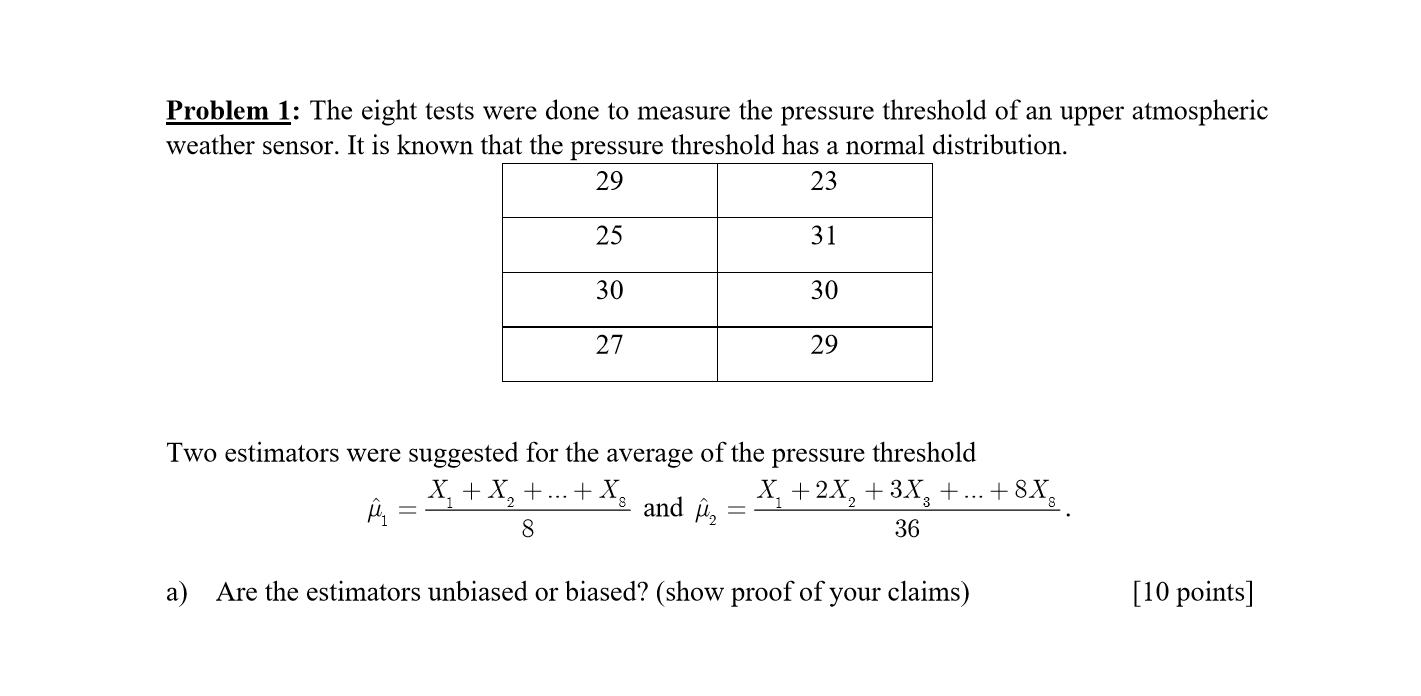 Problem 1: The eight tests were done to measure the pressure threshold of an upper atmospheric weather sensor. It is known that the pressure threshold has a normal distribution.

| 29 | 23 |
|---|---|
| 25 | 31 |
| 30 | 30 |
| 27 | 29 |

Two estimators were suggested for the average of the pressure threshold

$\hat{\mu}_1 = \frac{X_1 + X_2 + ... + X_8}{8}$ and $\hat{\mu}_2 = \frac{X_1 + 2X_2 + 3X_3 + ... + 8X_8}{36}$.

a) Are the estimators unbiased or biased? (show proof of your claims) [10 points]